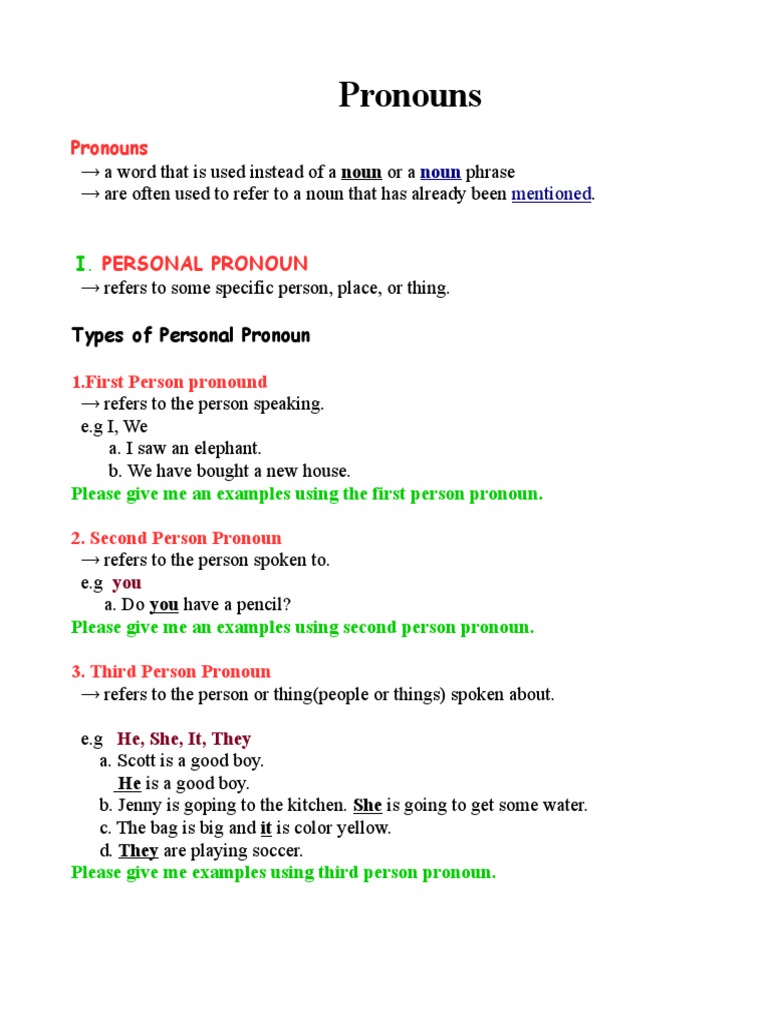 Pronouns

Pronouns
→ a word that is used instead of a noun or a noun phrase
→ are often used to refer to a noun that has already been mentioned.

I. PERSONAL PRONOUN
→ refers to some specific person, place, or thing.

Types of Personal Pronoun

1.First Person pronound
→ refers to the person speaking.
e.g I, We
a. I saw an elephant.
b. We have bought a new house.
Please give me an examples using the first person pronoun.

2. Second Person Pronoun
→ refers to the person spoken to.
e.g you
a. Do you have a pencil?
Please give me an examples using second person pronoun.

3. Third Person Pronoun
→ refers to the person or thing(people or things) spoken about.

e.g He, She, It, They
a. Scott is a good boy.
He is a good boy.
b. Jenny is goping to the kitchen. She is going to get some water.
c. The bag is big and it is color yellow.
d. They are playing soccer.
Please give me examples using third person pronoun.